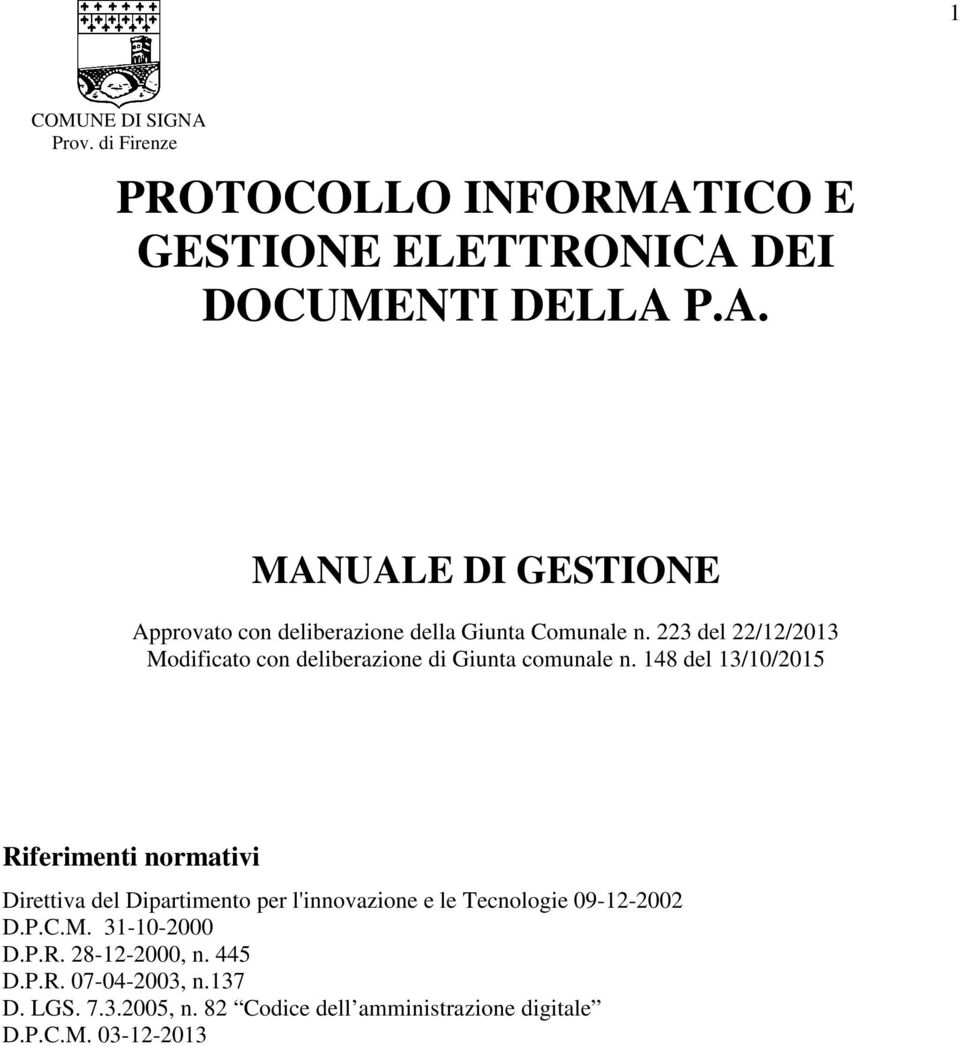 1

COMUNE DI SIGNA
Prov. di Firenze

PROTOCOLLO INFORMATICO E GESTIONE ELETTRONICA DEI DOCUMENTI DELLA P.A.

MANUALE DI GESTIONE

Approvato con deliberazione della Giunta Comunale n. 223 del 22/12/2013
Modificato con deliberazione di Giunta comunale n. 148 del 13/10/2015

Riferimenti normativi

Direttiva del Dipartimento per l'innovazione e le Tecnologie 09-12-2002
D.P.C.M. 31-10-2000
D.P.R. 28-12-2000, n. 445
D.P.R. 07-04-2003, n.137
D. LGS. 7.3.2005, n. 82 “Codice dell’amministrazione digitale”
D.P.C.M. 03-12-2013